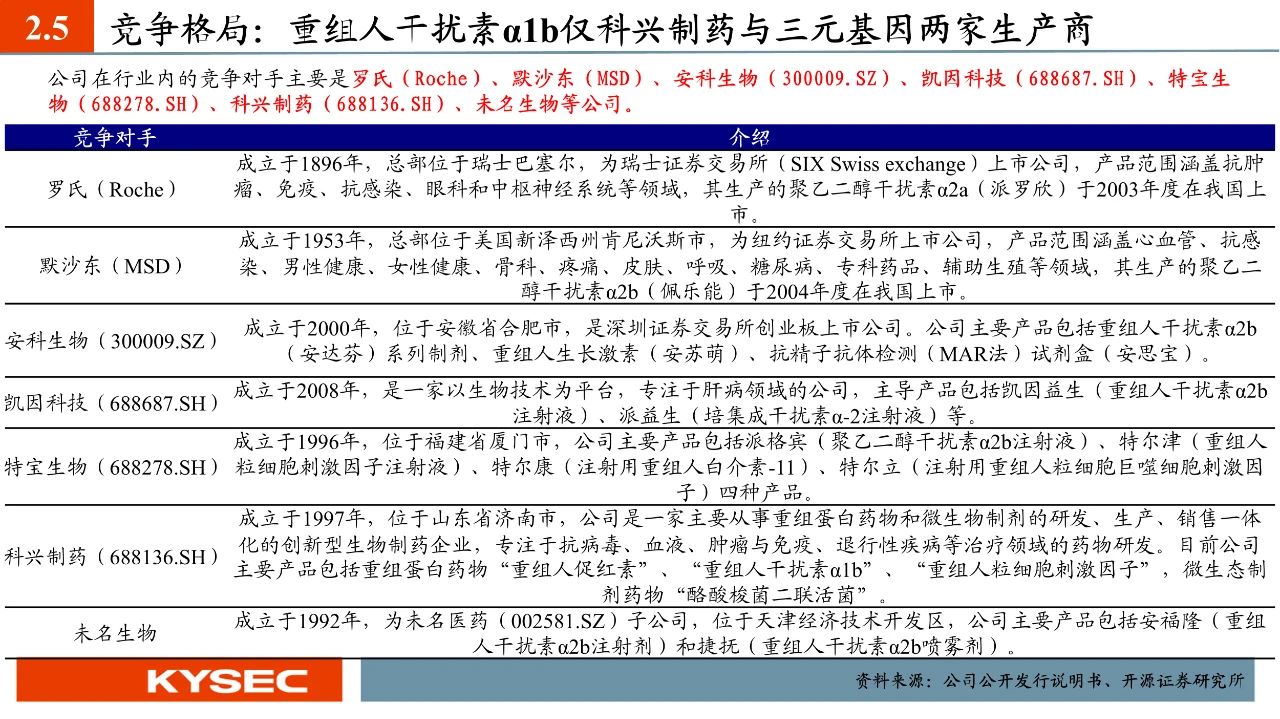 2.5 竞争格局：重组人干扰素α1b仅科兴制药与三元基因两家生产商

公司在行业内的竞争对手主要是罗氏（Roche）、默沙东（MSD）、安科生物（300009.SZ）、凯因科技（688687.SH）、特宝生物（688278.SH）、科兴制药（688136.SH）、未名生物等公司。

| 竞争对手 | 介绍 |
|---|---|
| 罗氏（Roche） | 成立于1896年，总部位于瑞士巴塞尔，为瑞士证券交易所（SIX Swiss exchange）上市公司，产品范围涵盖抗肿瘤、免疫、抗感染、眼科和中枢神经系统等领域，其生产的聚乙二醇干扰素α2a（派罗欣）于2003年度在我国上市。 |
| 默沙东（MSD） | 成立于1953年，总部位于美国新泽西州肯尼沃斯市，为纽约证券交易所上市公司，产品范围涵盖心血管、抗感染、男性健康、女性健康、骨科、疼痛、皮肤、呼吸、糖尿病、专科药品、辅助生殖等领域，其生产的聚乙二醇干扰素α2b（佩乐能）于2004年度在我国上市。 |
| 安科生物（300009.SZ） | 成立于2000年，位于安徽省合肥市，是深圳证券交易所创业板上市公司。公司主要产品包括重组人干扰素α2b（安达芬）系列制剂、重组人生长激素（安苏萌）、抗精子抗体检测（MAR法）试剂盒（安思宝）。 |
| 凯因科技（688687.SH） | 成立于2008年，是一家以生物技术为平台，专注于肝病领域的公司，主导产品包括凯因益生（重组人干扰素α2b注射液）、派益生（培集成干扰素α-2注射液）等。 |
| 特宝生物（688278.SH） | 成立于1996年，位于福建省厦门市，公司主要产品包括派格宾（聚乙二醇干扰素α2b注射液）、特尔津（重组人粒细胞刺激因子注射液）、特尔康（注射用重组人白介素-11）、特尔立（注射用重组人粒细胞巨噬细胞刺激因子）四种产品。 |
| 科兴制药（688136.SH） | 成立于1997年，位于山东省济南市，公司是一家主要从事重组蛋白药物和微生物制剂的研发、生产、销售一体化的创新型生物制药企业，专注于抗病毒、血液、肿瘤与免疫、退行性疾病等治疗领域的药物研发。目前公司主要产品包括重组蛋白药物“重组人促红素”、“重组人干扰素α1b”、“重组人粒细胞刺激因子”，微生态制剂药物“酪酸梭菌二联活菌”。 |
| 未名生物 | 成立于1992年，为未名医药（002581.SZ）子公司，位于天津经济技术开发区，公司主要产品包括安福隆（重组人干扰素α2b注射剂）和捷抚（重组人干扰素α2b喷雾剂）。 |

KYSEC
资料来源：公司公开发行说明书、开源证券研究所